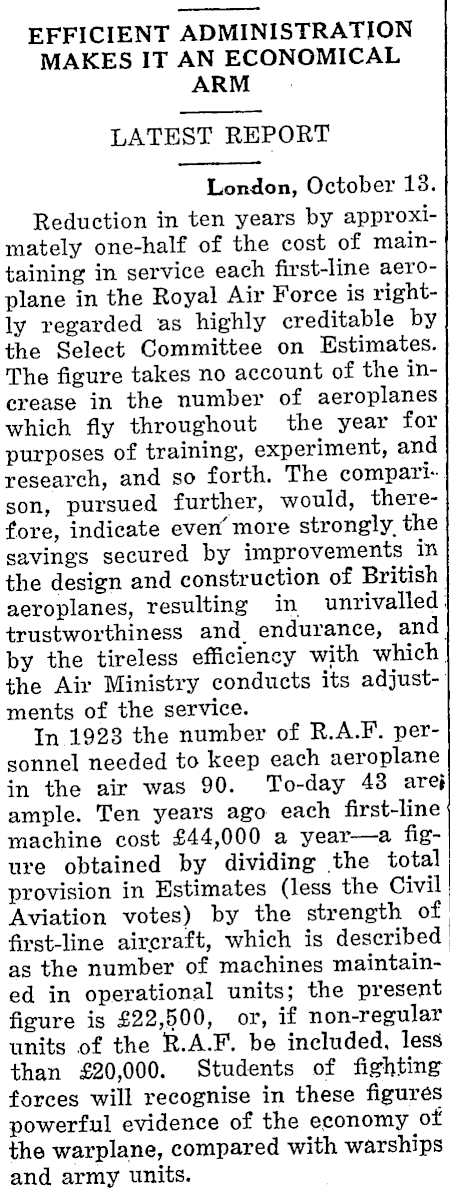 EFFICIENT ADMINISTRATION MAKES IT AN ECONOMICAL ARM

LATEST REPORT

London, October 13.

Reduction in ten years by approximately one-half of the cost of maintaining in service each first-line aeroplane in the Royal Air Force is rightly regarded as highly creditable by the Select Committee on Estimates. The figure takes no account of the increase in the number of aeroplanes which fly throughout the year for purposes of training, experiment, and research, and so forth. The comparison, pursued further, would, therefore, indicate even more strongly the savings secured by improvements in the design and construction of British aeroplanes, resulting in unrivalled trustworthiness and endurance, and by the tireless efficiency with which the Air Ministry conducts its adjustments of the service.

In 1923 the number of R.A.F. personnel needed to keep each aeroplane in the air was 90. To-day 43 are ample. Ten years ago each first-line machine cost £44,000 a year—a figure obtained by dividing the total provision in Estimates (less the Civil Aviation votes) by the strength of first-line aircraft, which is described as the number of machines maintained in operational units; the present figure is £22,500, or, if non-regular units of the R.A.F. be included, less than £20,000. Students of fighting forces will recognise in these figures powerful evidence of the economy of the warplane, compared with warships and army units.